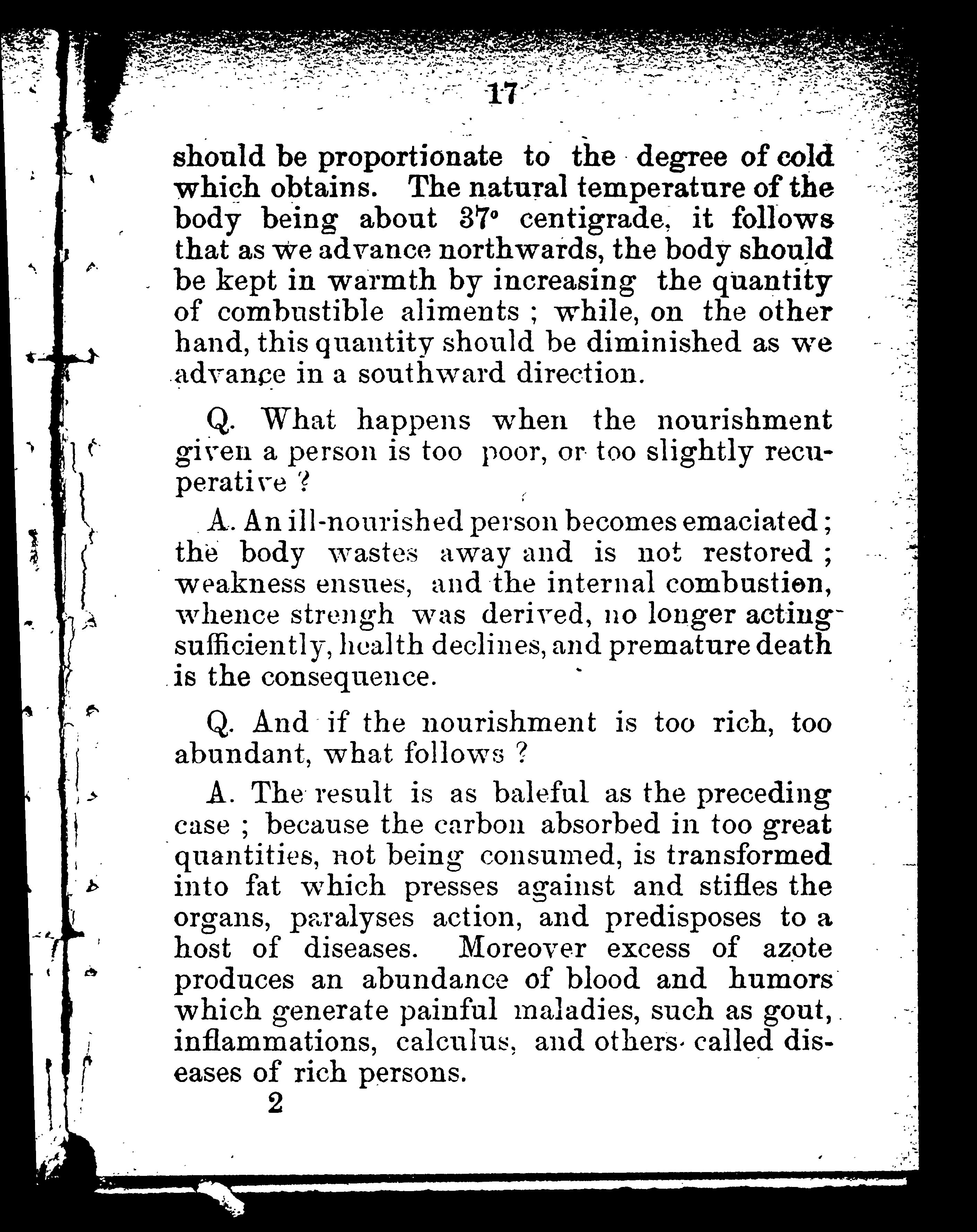 17

should be proportionate to the degree of cold which obtains. The natural temperature of the body being about 37° centigrade, it follows that as we advance northwards, the body should be kept in warmth by increasing the quantity of combustible aliments ; while, on the other hand, this quantity should be diminished as we advance in a southward direction.

Q. What happens when the nourishment given a person is too poor, or too slightly recuperative ?

A. An ill-nourished person becomes emaciated ; the body wastes away and is not restored ; weakness ensues, and the internal combustion, whence strengh was derived, no longer acting sufficiently, health declines, and premature death is the consequence.

Q. And if the nourishment is too rich, too abundant, what follows ?

A. The result is as baleful as the preceding case ; because the carbon absorbed in too great quantities, not being consumed, is transformed into fat which presses against and stifles the organs, paralyses action, and predisposes to a host of diseases. Moreover excess of azote produces an abundance of blood and humors which generate painful maladies, such as gout, inflammations, calculus, and others called diseases of rich persons.

2